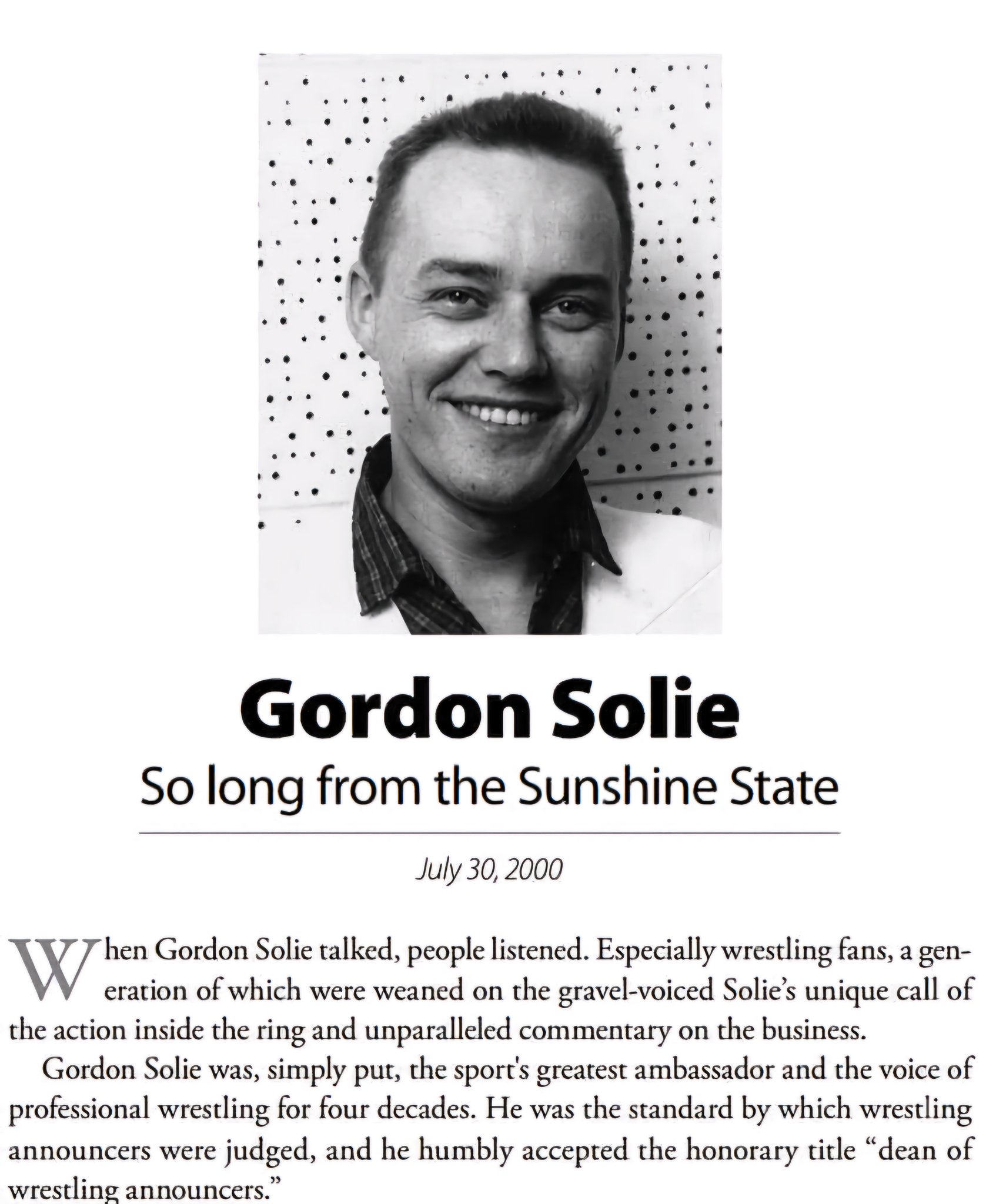 Gordon Solie

So long from the Sunshine State

July 30, 2000

When Gordon Solie talked, people listened. Especially wrestling fans, a generation of which were weaned on the gravel-voiced Solie's unique call of the action inside the ring and unparalleled commentary on the business.

Gordon Solie was, simply put, the sport's greatest ambassador and the voice of professional wrestling for four decades. He was the standard by which wrestling announcers were judged, and he humbly accepted the honorary title "dean of wrestling announcers."